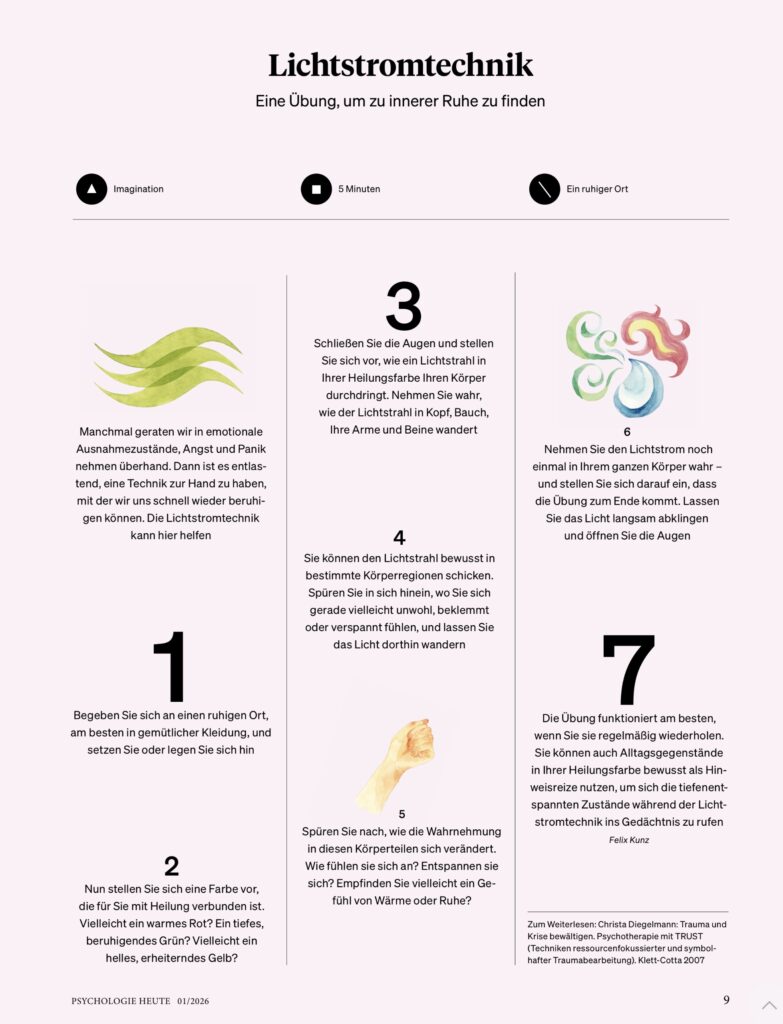 Lichtstromtechnik

Eine Übung, um zu innerer Ruhe zu finden

Imagination

5 Minuten

Ein ruhiger Ort

Manchmal geraten wir in emotionale Ausnahmezustände, Angst und Panik nehmen überhand. Dann ist es entlastend, eine Technik zur Hand zu haben, mit der wir uns schnell wieder beruhigen können. Die Lichtstromtechnik kann hier helfen

1

Begeben Sie sich an einen ruhigen Ort, am besten in gemütlicher Kleidung, und setzen Sie oder legen Sie sich hin

2

Nun stellen Sie sich eine Farbe vor, die für Sie mit Heilung verbunden ist. Vielleicht ein warmes Rot? Ein tiefes, beruhigendes Grün? Vielleicht ein helles, erheiterndes Gelb?

3

Schließen Sie die Augen und stellen Sie sich vor, wie ein Lichtstrahl in Ihrer Heilungsfarbe Ihren Körper durchdringt. Nehmen Sie wahr, wie der Lichtstrahl in Kopf, Bauch, Ihre Arme und Beine wandert

4

Sie können den Lichtstrahl bewusst in bestimmte Körperregionen schicken. Spüren Sie in sich hinein, wo Sie sich gerade vielleicht unwohl, beklemmt oder verspannt fühlen, und lassen Sie das Licht dorthin wandern

5

Spüren Sie nach, wie die Wahrnehmung in diesen Körperteilen sich verändert. Wie fühlen sie sich an? Entspannen sie sich? Empfinden Sie vielleicht ein Gefühl von Wärme oder Ruhe?

6

Nehmen Sie den Lichtstrom noch einmal in Ihrem ganzen Körper wahr – und stellen Sie sich darauf ein, dass die Übung zum Ende kommt. Lassen Sie das Licht langsam abklingen und öffnen Sie die Augen

7

Die Übung funktioniert am besten, wenn Sie sie regelmäßig wiederholen. Sie können auch Alltagsgegenstände in Ihrer Heilungsfarbe bewusst als Hinweisreize nutzen, um sich die tiefenentspannten Zustände während der Lichtstromtechnik ins Gedächtnis zu rufen

Felix Kunz

Zum Weiterlesen: Christa Diegelmann: Trauma und Krise bewältigen. Psychotherapie mit TRUST (Techniken ressourcenfokussierter und symbolhafter Traumabearbeitung). Klett-Cotta 2007

PSYCHOLOGIE HEUTE 01/2026

9